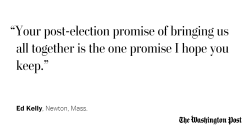 “Your post-election promise of bringing us all together is the one promise I hope you keep.”

Ed Kelly, Newton, Mass.

The Washington Post